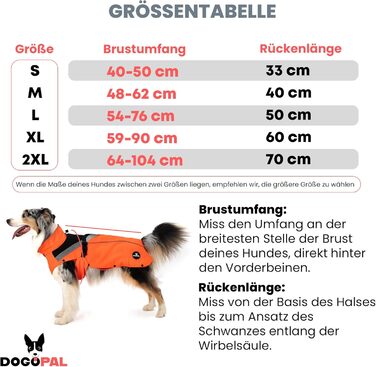 GRÖSSENTABELLE

| Größe | Brustumfang | Rückenlänge |
|---|---|---|
| S | 40-50 cm | 33 cm |
| M | 48-62 cm | 40 cm |
| L | 54-76 cm | 50 cm |
| XL | 59-90 cm | 60 cm |
| 2XL | 64-104 cm | 70 cm |

Wenn die Maße deines Hundes zwischen zwei Größen liegen, empfehlen wir, die größere Größe zu wählen

Brustumfang:
Miss den Umfang an der breitesten Stelle der Brust deines Hundes, direkt hinter den Vorderbeinen.

Rückenlänge:
Miss von der Basis des Halses bis zum Ansatz des Schwanzes entlang der Wirbelsäule.

DOGOPAL